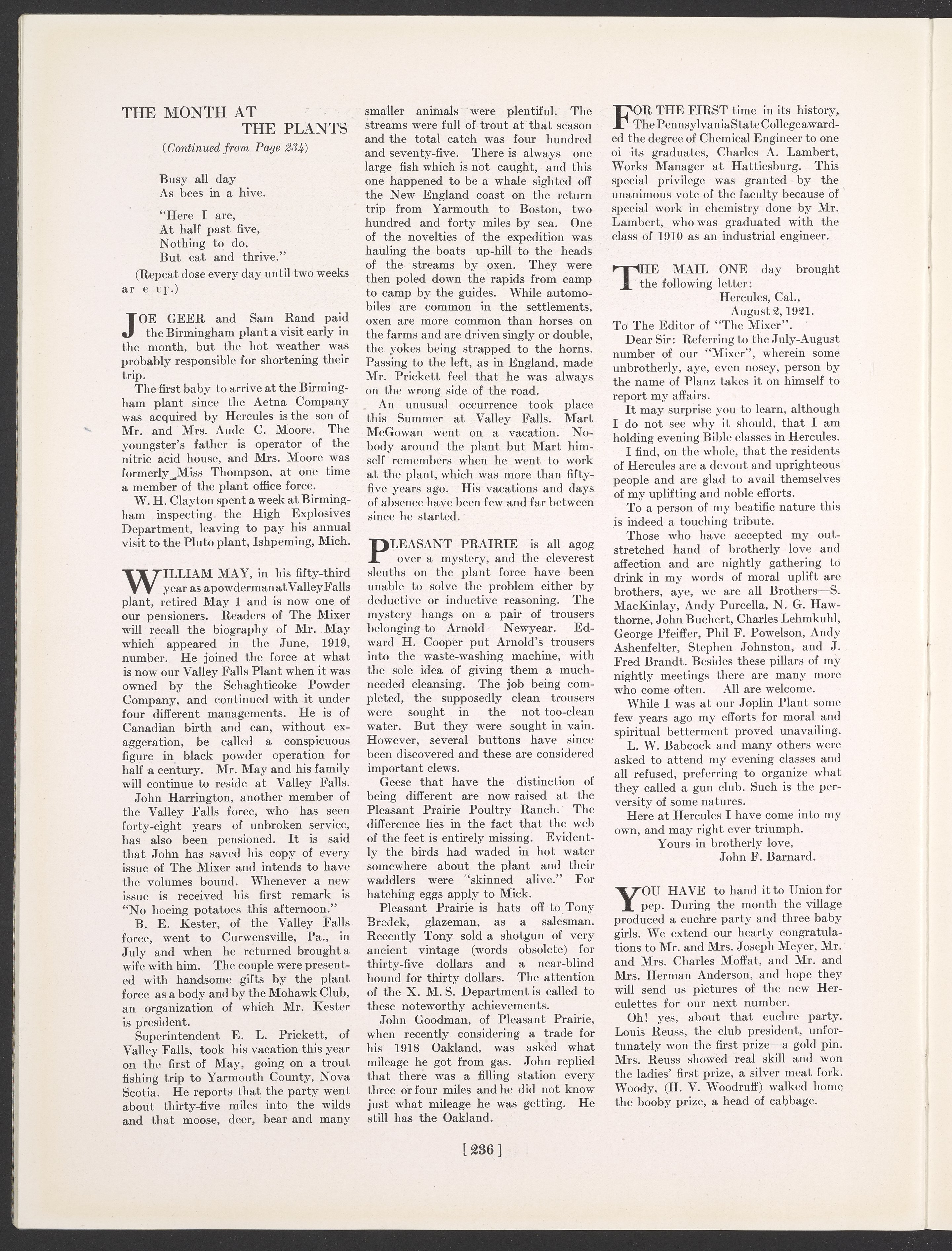 THE MONTH AT
THE PLANTS
(Continued from Page 234)

Busy all day
As bees in a hive.

"Here I are,
At half past five,
Nothing to do,
But eat and thrive."

(Repeat dose every day until two weeks ar e up.)

JOE GEER and Sam Rand paid the Birmingham plant a visit early in the month, but the hot weather was probably responsible for shortening their trip.

The first baby to arrive at the Birmingham plant since the Aetna Company was acquired by Hercules is the son of Mr. and Mrs. Aude C. Moore. The youngster's father is operator of the nitric acid house, and Mrs. Moore was formerly Miss Thompson, at one time a member of the plant office force.

W. H. Clayton spent a week at Birmingham inspecting the High Explosives Department, leaving to pay his annual visit to the Pluto plant, Ishpeming, Mich.

WILLIAM MAY, in his fifty-third year as a powderman at Valley Falls plant, retired May 1 and is now one of our pensioners. Readers of The Mixer will recall the biography of Mr. May which appeared in the June, 1919, number. He joined the force at what is now our Valley Falls Plant when it was owned by the Schaghticoke Powder Company, and continued with it under four different managements. He is of Canadian birth and can, without exaggeration, be called a conspicuous figure in black powder operation for half a century. Mr. May and his family will continue to reside at Valley Falls.

John Harrington, another member of the Valley Falls force, who has seen forty-eight years of unbroken service, has also been pensioned. It is said that John has saved his copy of every issue of The Mixer and intends to have the volumes bound. Whenever a new issue is received his first remark is "No hoeing potatoes this afternoon."

B. E. Kester, of the Valley Falls force, went to Curwensville, Pa., in July and when he returned brought a wife with him. The couple were presented with handsome gifts by the plant force as a body and by the Mohawk Club, an organization of which Mr. Kester is president.

Superintendent E. L. Prickett, of Valley Falls, took his vacation this year on the first of May, going on a trout fishing trip to Yarmouth County, Nova Scotia. He reports that the party went about thirty-five miles into the wilds and that moose, deer, bear and many smaller animals were plentiful. The streams were full of trout at that season and the total catch was four hundred and seventy-five. There is always one large fish which is not caught, and this one happened to be a whale sighted off the New England coast on the return trip from Yarmouth to Boston, two hundred and forty miles by sea. One of the novelties of the expedition was hauling the boats up-hill to the heads of the streams by oxen. They were then poled down the rapids from camp to camp by the guides. While automobiles are common in the settlements, oxen are more common than horses on the farms and are driven singly or double, the yokes being strapped to the horns. Passing to the left, as in England, made Mr. Prickett feel that he was always on the wrong side of the road.

An unusual occurrence took place this Summer at Valley Falls. Mart McGowan went on a vacation. Nobody around the plant but Mart himself remembers when he went to work at the plant, which was more than fifty-five years ago. His vacations and days of absence have been few and far between since he started.

PLEASANT PRAIRIE is all agog over a mystery, and the cleverest sleuths on the plant force have been unable to solve the problem either by deductive or inductive reasoning. The mystery hangs on a pair of trousers belonging to Arnold Newyear. Edward H. Cooper put Arnold's trousers into the waste-washing machine, with the sole idea of giving them a much-needed cleansing. The job being completed, the supposedly clean trousers were sought in the not too-clean water. But they were sought in vain. However, several buttons have since been discovered and these are considered important clews.

Geese that have the distinction of being different are now raised at the Pleasant Prairie Poultry Ranch. The difference lies in the fact that the web of the feet is entirely missing. Evidently the birds had waded in hot water somewhere about the plant and their waddlers were "skinned alive." For hatching eggs apply to Mick.

Pleasant Prairie is hats off to Tony Bredek, glazeman, as a salesman. Recently Tony sold a shotgun of very ancient vintage (words obsolete) for thirty-five dollars and a near-blind hound for thirty dollars. The attention of the X. M. S. Department is called to these noteworthy achievements.

John Goodman, of Pleasant Prairie, when recently considering a trade for his 1918 Oakland, was asked what mileage he got from gas. John replied that there was a filling station every three or four miles and he did not know just what mileage he was getting. He still has the Oakland.

FOR THE FIRST time in its history, The Pennsylvania State College awarded the degree of Chemical Engineer to one oi its graduates, Charles A. Lambert, Works Manager at Hattiesburg. This special privilege was granted by the unanimous vote of the faculty because of special work in chemistry done by Mr. Lambert, who was graduated with the class of 1910 as an industrial engineer.

THE MAIL ONE day brought the following letter:

Hercules, Cal.,
August 2, 1921.

To The Editor of "The Mixer".

Dear Sir: Referring to the July-August number of our "Mixer", wherein some unbrotherly, aye, even nosey, person by the name of Planz takes it on himself to report my affairs.

It may surprise you to learn, although I do not see why it should, that I am holding evening Bible classes in Hercules.

I find, on the whole, that the residents of Hercules are a devout and uprighteous people and are glad to avail themselves of my uplifting and noble efforts.

To a person of my beatific nature this is indeed a touching tribute.

Those who have accepted my outstretched hand of brotherly love and affection and are nightly gathering to drink in my words of moral uplift are brothers, aye, we are all Brothers—S. MacKinlay, Andy Purcella, N. G. Hawthorne, John Buchert, Charles Lehmkuhl, George Pfeiffer, Phil F. Powelson, Andy Ashenfelter, Stephen Johnston, and J. Fred Brandt. Besides these pillars of my nightly meetings there are many more who come often. All are welcome.

While I was at our Joplin Plant some few years ago my efforts for moral and spiritual betterment proved unavailing.

L. W. Babcock and many others were asked to attend my evening classes and all refused, preferring to organize what they called a gun club. Such is the perversity of some natures.

Here at Hercules I have come into my own, and may right ever triumph.

Yours in brotherly love,
John F. Barnard.

YOU HAVE to hand it to Union for pep. During the month the village produced a euchre party and three baby girls. We extend our hearty congratulations to Mr. and Mrs. Joseph Meyer, Mr. and Mrs. Charles Moffat, and Mr. and Mrs. Herman Anderson, and hope they will send us pictures of the new Herculettes for our next number.

Oh! yes, about that euchre party. Louis Reuss, the club president, unfortunately won the first prize—a gold pin. Mrs. Reuss showed real skill and won the ladies' first prize, a silver meat fork. Woody, (H. V. Woodruff) walked home the booby prize, a head of cabbage.

[ 236 ]